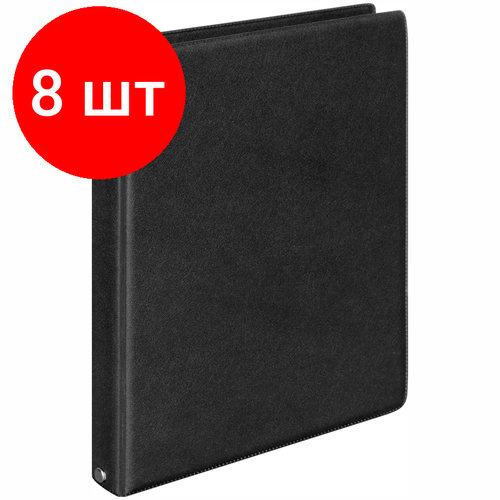 8 шт